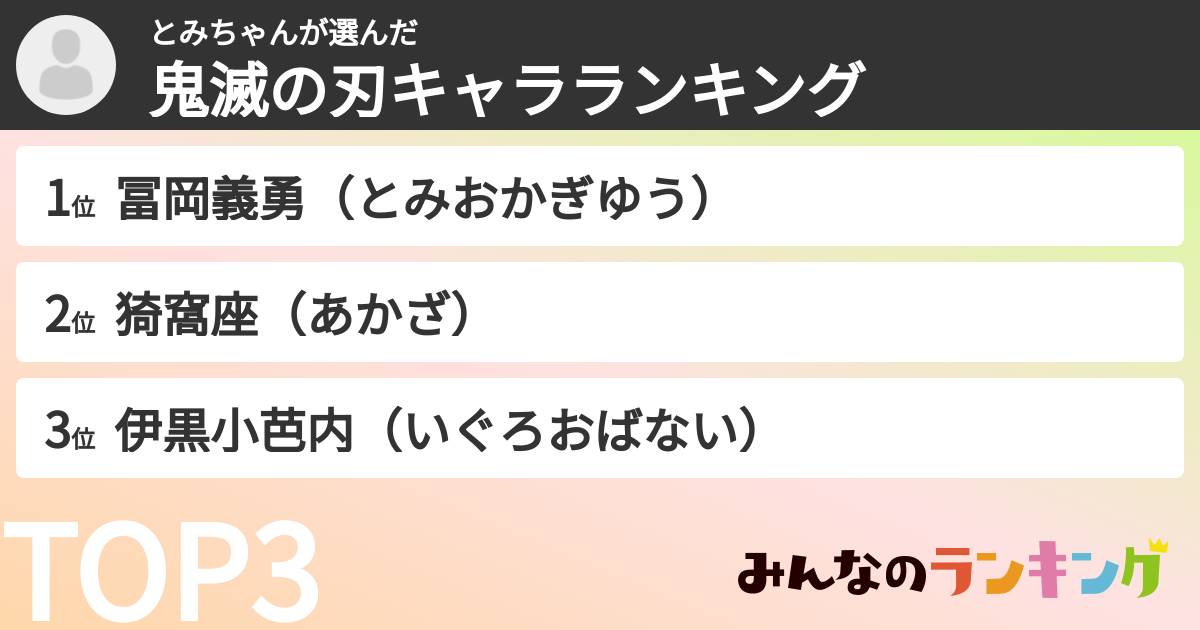 とみちゃんが選んだ
鬼滅の刃キャラランキング

1位 冨岡義勇（とみおかぎゆう）

2位 猗窩座（あかざ）

3位 伊黒小芭内（いぐろおばない）

TOP3

みんなのランキング